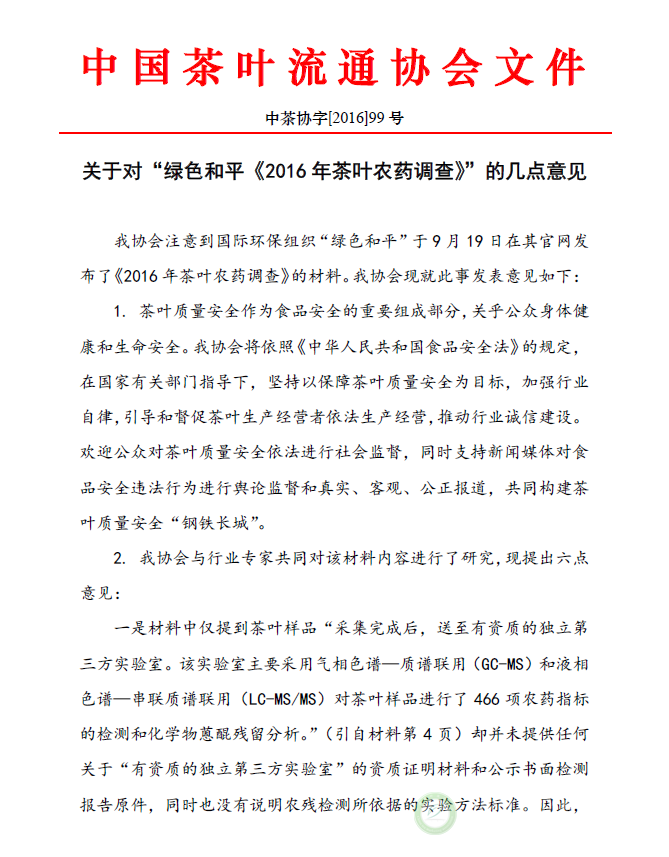 中国茶叶流通协会文件

中茶协字[2016]99 号

关于对“绿色和平《2016 年茶叶农药调查》”的几点意见

我协会注意到国际环保组织“绿色和平”于 9 月 19 日在其官网发布了《2016 年茶叶农药调查》的材料。我协会现就此事发表意见如下：

1. 茶叶质量安全作为食品安全的重要组成部分，关乎公众身体健康和生命安全。我协会将依照《中华人民共和国食品安全法》的规定，在国家有关部门指导下，坚持以保障茶叶质量安全为目标，加强行业自律，引导和督促茶叶生产经营者依法生产经营，推动行业诚信建设。欢迎公众对茶叶质量安全依法进行社会监督，同时支持新闻媒体对食品安全违法行为进行舆论监督和真实、客观、公正报道，共同构建茶叶质量安全“钢铁长城”。

2. 我协会与行业专家共同对该材料内容进行了研究，现提出六点意见：

一是材料中仅提到茶叶样品“采集完成后，送至有资质的独立第三方实验室。该实验室主要采用气相色谱—质谱联用（GC-MS）和液相色谱—串联质谱联用（LC-MS/MS）对茶叶样品进行了 466 项农药指标的检测和化学物蒽醌残留分析。”（引自材料第 4 页）却并未提供任何关于“有资质的独立第三方实验室”的资质证明材料和公示书面检测报告原件，同时也没有说明农残检测所依据的实验方法标准。因此，